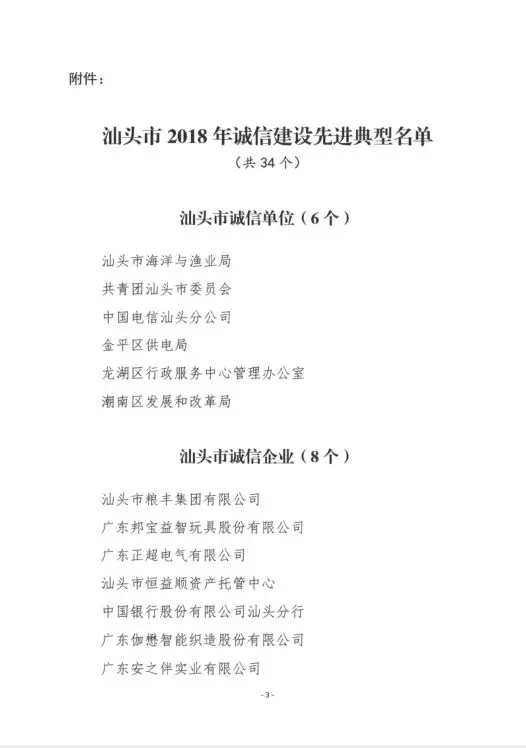 附件：

汕头市 2018 年诚信建设先进典型名单
（共 34 个）

汕头市诚信单位（6 个）

汕头市海洋与渔业局
共青团汕头市委员会
中国电信汕头分公司
金平区供电局
龙湖区行政服务中心管理办公室
潮南区发展和改革局

汕头市诚信企业（8 个）

汕头市粮丰集团有限公司
广东邦宝益智玩具股份有限公司
广东正超电气有限公司
汕头市恒益顺资产托管中心
中国银行股份有限公司汕头分行
广东伽懋智能织造股份有限公司
广东安之伴实业有限公司

-3-